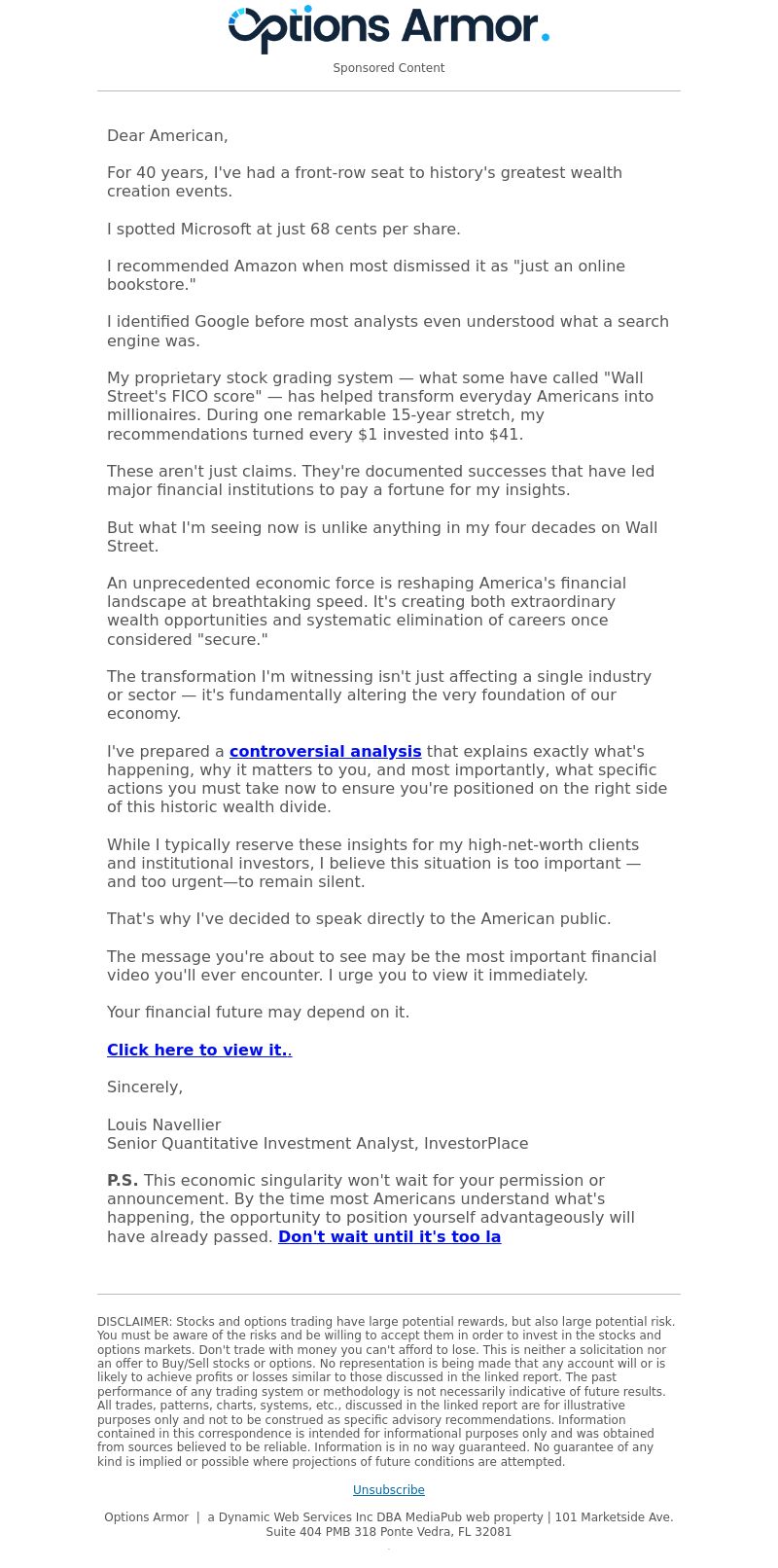 Options Armor.

Sponsored Content

Dear American,

For 40 years, I've had a front-row seat to history's greatest wealth creation events.

I spotted Microsoft at just 68 cents per share.

I recommended Amazon when most dismissed it as "just an online bookstore."

I identified Google before most analysts even understood what a search engine was.

My proprietary stock grading system — what some have called "Wall Street's FICO score" — has helped transform everyday Americans into millionaires. During one remarkable 15-year stretch, my recommendations turned every $1 invested into $41.

These aren't just claims. They're documented successes that have led major financial institutions to pay a fortune for my insights.

But what I'm seeing now is unlike anything in my four decades on Wall Street.

An unprecedented economic force is reshaping America's financial landscape at breathtaking speed. It's creating both extraordinary wealth opportunities and systematic elimination of careers once considered "secure."

The transformation I'm witnessing isn't just affecting a single industry or sector — it's fundamentally altering the very foundation of our economy.

I've prepared a controversial analysis that explains exactly what's happening, why it matters to you, and most importantly, what specific actions you must take now to ensure you're positioned on the right side of this historic wealth divide.

While I typically reserve these insights for my high-net-worth clients and institutional investors, I believe this situation is too important — and too urgent—to remain silent.

That's why I've decided to speak directly to the American public.

The message you're about to see may be the most important financial video you'll ever encounter. I urge you to view it immediately.

Your financial future may depend on it.

Click here to view it..

Sincerely,

Louis Navellier
Senior Quantitative Investment Analyst, InvestorPlace

P.S. This economic singularity won't wait for your permission or announcement. By the time most Americans understand what's happening, the opportunity to position yourself advantageously will have already passed. Don't wait until it's too la

DISCLAIMER: Stocks and options trading have large potential rewards, but also large potential risk. You must be aware of the risks and be willing to accept them in order to invest in the stocks and options markets. Don't trade with money you can't afford to lose. This is neither a solicitation nor an offer to Buy/Sell stocks or options. No representation is being made that any account will or is likely to achieve profits or losses similar to those discussed in the linked report. The past performance of any trading system or methodology is not necessarily indicative of future results. All trades, patterns, charts, systems, etc., discussed in the linked report are for illustrative purposes only and not to be construed as specific advisory recommendations. Information contained in this correspondence is intended for informational purposes only and was obtained from sources believed to be reliable. Information is in no way guaranteed. No guarantee of any kind is implied or possible where projections of future conditions are attempted.

Unsubscribe

Options Armor | a Dynamic Web Services Inc DBA MediaPub web property | 101 Marketside Ave. Suite 404 PMB 318 Ponte Vedra, FL 32081